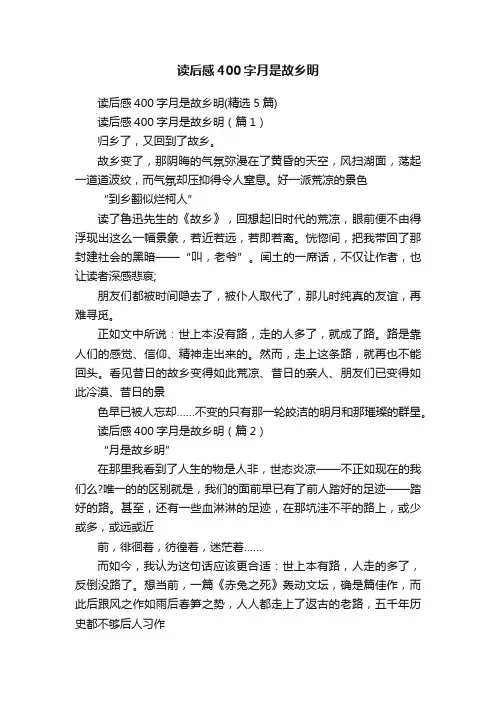 读后感400字月是故乡明

读后感400字月是故乡明(精选5篇)

读后感400字月是故乡明（篇1）

归乡了，又回到了故乡。

故乡变了，那阴晦的气氛弥漫在了黄昏的天空，风扫湖面，荡起一道道波纹，而气氛却压抑得令人窒息。好一派荒凉的景色

“到乡翻似烂柯人”

读了鲁迅先生的《故乡》，回想起旧时代的荒凉，眼前便不由得浮现出这么一幅景象，若近若远，若即若离。恍惚间，把我带回了那封建社会的黑暗——“叫，老爷”。闰土的一席话，不仅让作者，也让读者深感悲哀;

朋友们都被时间隐去了，被仆人取代了，那儿时纯真的友谊，再难寻觅。

正如文中所说：世上本没有路，走的人多了，就成了路。路是靠人们的感觉、信仰、精神走出来的。然而，走上这条路，就再也不能回头。看见昔日的故乡变得如此荒凉、昔日的亲人、朋友们已变得如此冷漠、昔日的景

色早已被人忘却……不变的只有那一轮皎洁的明月和那璀璨的群星。

读后感400字月是故乡明（篇2）

“月是故乡明”

在那里我看到了人生的物是人非，世态炎凉——不正如现在的我们么?唯一的的区别就是，我们的面前早已有了前人踏好的足迹——踏好的路。甚至，还有一些血淋淋的足迹，在那坑洼不平的路上，或少或多，或远或近

前，徘徊着，彷徨着，迷茫着……

而如今，我认为这句话应该更合适：世上本有路，人走的多了，反倒没路了。想当前，一篇《赤兔之死》轰动文坛，确是篇佳作，而此后跟风之作如雨后春笋之势，人人都走上了返古的老路，五千年历史都不够后人习作